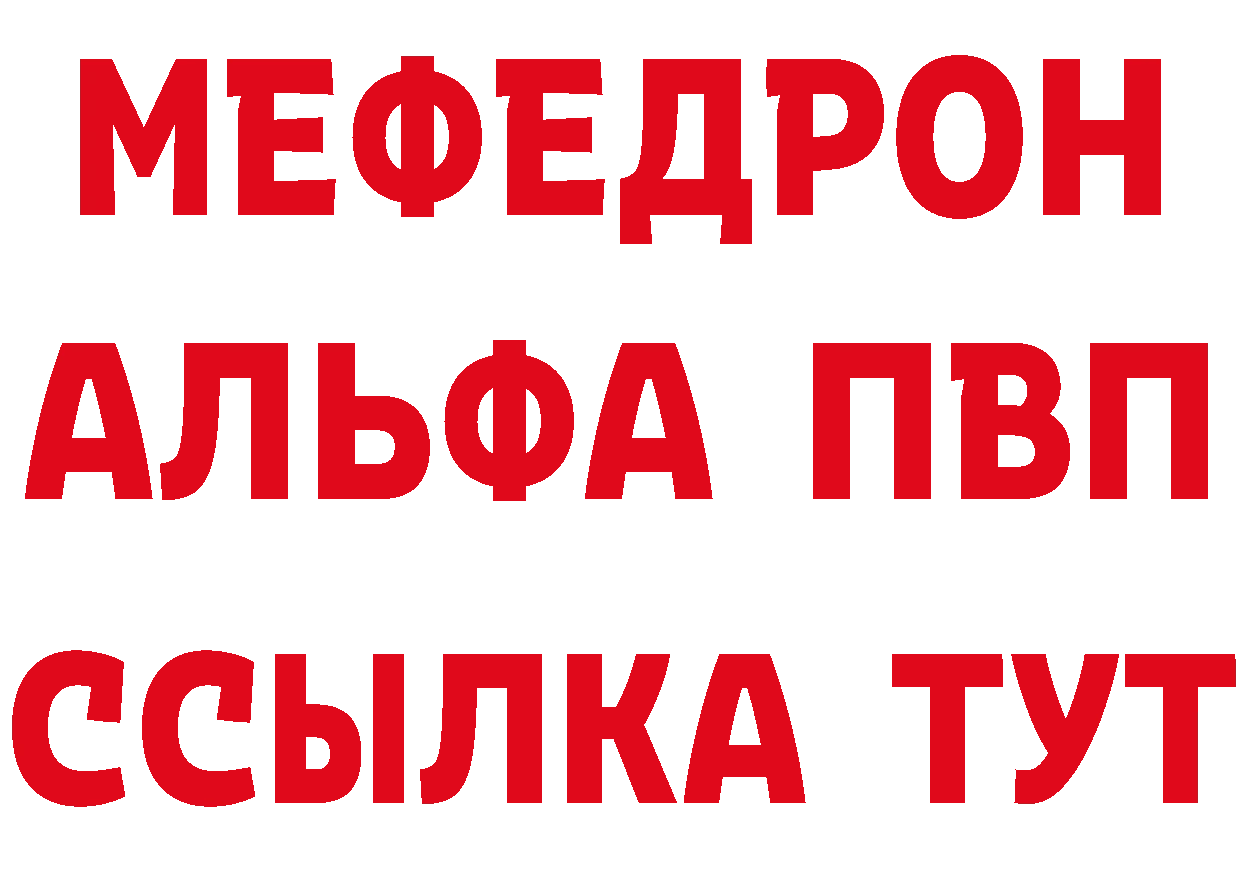 МЕФЕДРОН
АЛЬФА ПВП
ССЫЛКА ТУТ